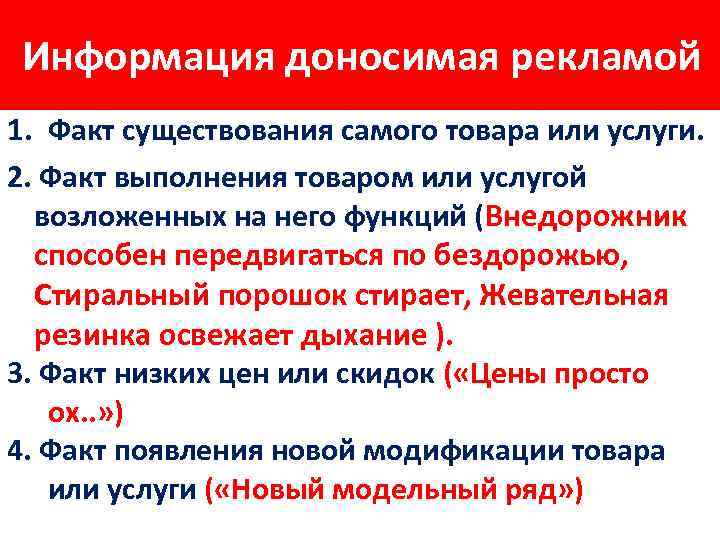 Информация доносимая рекламой

1. Факт существования самого товара или услуги.

2. Факт выполнения товаром или услугой возложенных на него функций (Внедорожник способен передвигаться по бездорожью, Стиральный порошок стирает, Жевательная резинка освежает дыхание ).

3. Факт низких цен или скидок («Цены просто ох..»)

4. Факт появления новой модификации товара или услуги («Новый модельный ряд»)